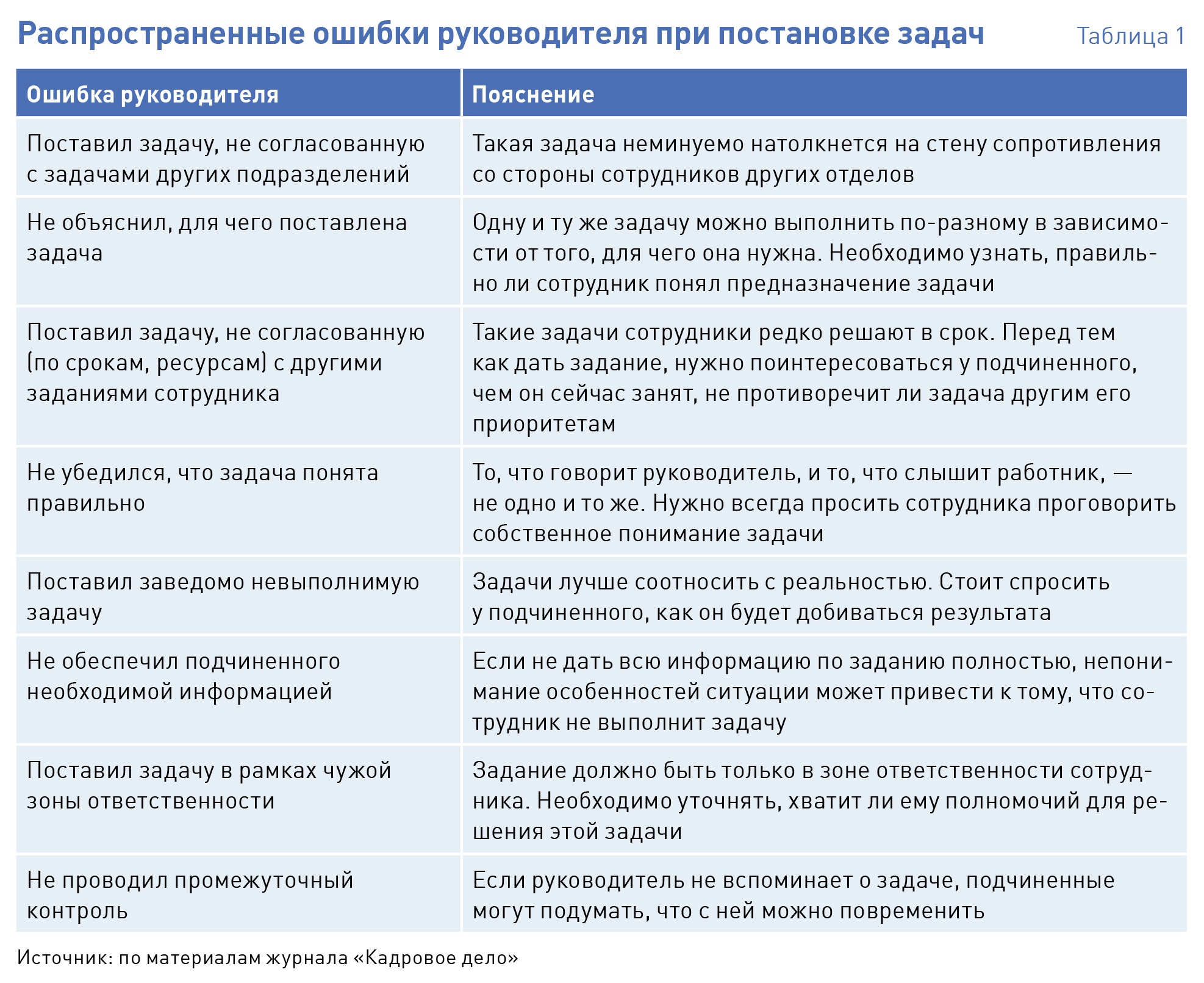 Распространенные ошибки руководителя при постановке задач Таблица 1

| Ошибка руководителя | Пояснение |
|---|---|
| Поставил задачу, не согласованную с задачами других подразделений | Такая задача неминуемо натолкнется на стену сопротивления со стороны сотрудников других отделов |
| Не объяснил, для чего поставлена задача | Одну и ту же задачу можно выполнить по-разному в зависимости от того, для чего она нужна. Необходимо узнать, правильно ли сотрудник понял предназначение задачи |
| Поставил задачу, не согласованную (по срокам, ресурсам) с другими заданиями сотрудника | Такие задачи сотрудники редко решают в срок. Перед тем как дать задание, нужно поинтересоваться у подчиненного, чем он сейчас занят, не противоречит ли задача другим его приоритетам |
| Не убедился, что задача понята правильно | То, что говорит руководитель, и то, что слышит работник, — не одно и то же. Нужно всегда просить сотрудника проговорить собственное понимание задачи |
| Поставил заведомо невыполнимую задачу | Задачи лучше соотносить с реальностью. Стоит спросить у подчиненного, как он будет добиваться результата |
| Не обеспечил подчиненного необходимой информацией | Если не дать всю информацию по заданию полностью, непонимание особенностей ситуации может привести к тому, что сотрудник не выполнит задачу |
| Поставил задачу в рамках чужой зоны ответственности | Задание должно быть только в зоне ответственности сотрудника. Необходимо уточнять, хватит ли ему полномочий для решения этой задачи |
| Не проводил промежуточный контроль | Если руководитель не вспоминает о задаче, подчиненные могут подумать, что с ней можно повременить |

Источник: по материалам журнала «Кадровое дело»